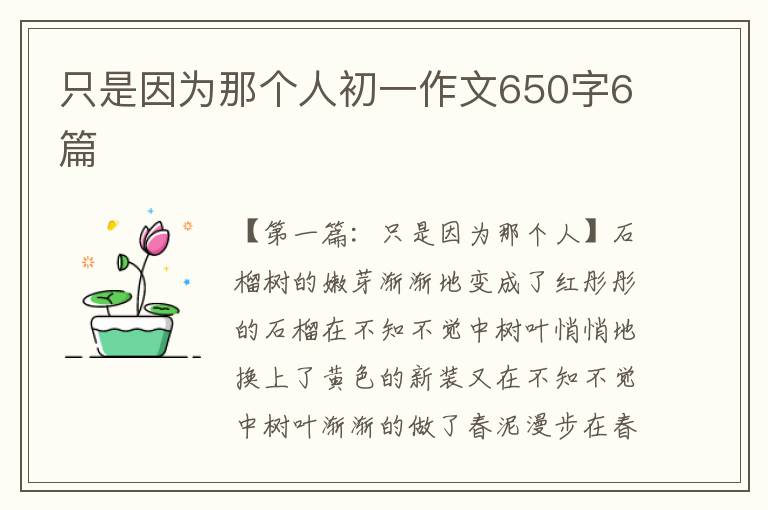 只是因为那个人初一作文650字6篇

【第一篇：只是因为那个人】石榴树的嫩芽渐渐地变成了红彤彤的石榴在不知不觉中树叶悄悄地换上了黄色的新装又在不知不觉中树叶渐渐的做了春泥漫步在春